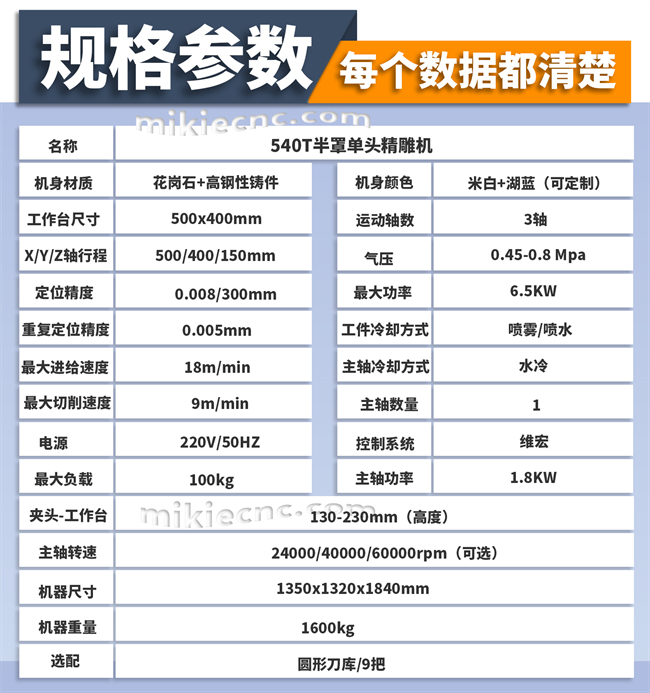 规格参数

每个数据都清楚

| 名称 | 540T半罩单头精雕机 | | |
|---|---|---|---|
| 机身材质 | 花岗石+高钢性铸件 | 机身颜色 | 米白+湖蓝（可定制） |
| 工作台尺寸 | 500x400mm | 运动轴数 | 3轴 |
| X/Y/Z轴行程 | 500/400/150mm | 气压 | 0.45-0.8 Mpa |
| 定位精度 | 0.008/300mm | 最大功率 | 6.5KW |
| 重复定位精度 | 0.005mm | 工件冷却方式 | 喷雾/喷水 |
| 最大进给速度 | 18m/min | 主轴冷却方式 | 水冷 |
| 最大切削速度 | 9m/min | 主轴数量 | 1 |
| 电源 | 220V/50HZ | 控制系统 | 维宏 |
| 最大负载 | 100kg | 主轴功率 | 1.8KW |
| 夹头-工作台 | 130-230mm（高度） | | |
| 主轴转速 | 24000/40000/60000rpm（可选） | | |
| 机器尺寸 | 1350x1320x1840mm | | |
| 机器重量 | 1600kg | | |
| 选配 | 圆形刀库/9把 | | |

mikiecnc.com